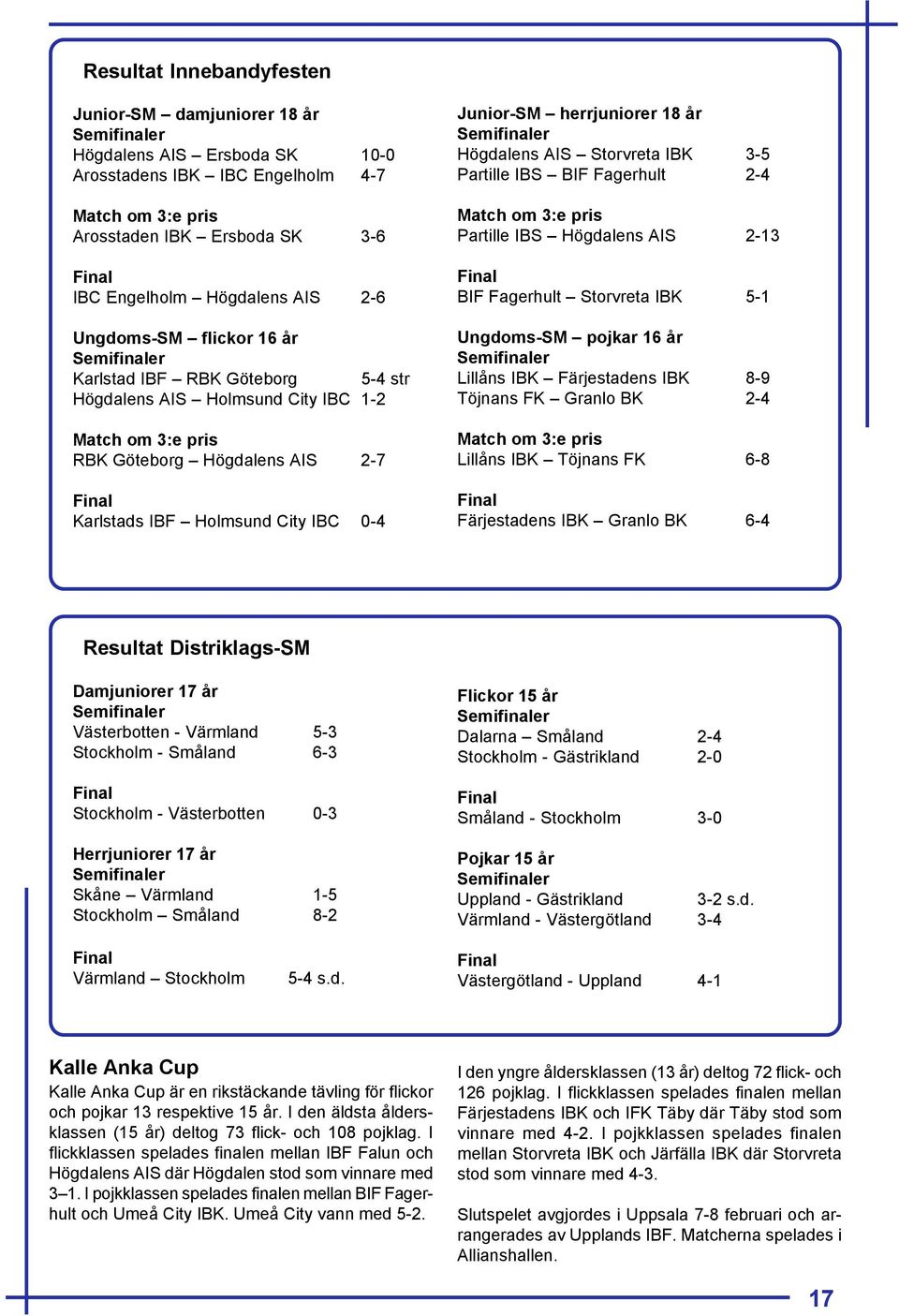 Resultat Innebandyfesten

Junior-SM – damjuniorer 18 år
Semifinaler
Högdalens AIS – Ersboda SK 10-0
Arosstadens IBK – IBC Engelholm 4-7

Match om 3:e pris
Arosstaden IBK – Ersboda SK 3-6

Final
IBC Engelholm – Högdalens AIS 2-6

Ungdoms-SM – flickor 16 år
Semifinaler
Karlstad IBF – RBK Göteborg 5-4 str
Högdalens AIS – Holmsund City IBC 1-2

Match om 3:e pris
RBK Göteborg – Högdalens AIS 2-7

Final
Karlstads IBF – Holmsund City IBC 0-4

Junior-SM – herrjuniorer 18 år
Semifinaler
Högdalens AIS – Storvreta IBK 3-5
Partille IBS – BIF Fagerhult 2-4

Match om 3:e pris
Partille IBS – Högdalens AIS 2-13

Final
BIF Fagerhult – Storvreta IBK 5-1

Ungdoms-SM – pojkar 16 år
Semifinaler
Lillåns IBK – Färjestadens IBK 8-9
Töjnans FK – Granlo BK 2-4

Match om 3:e pris
Lillåns IBK – Töjnans FK 6-8

Final
Färjestadens IBK – Granlo BK 6-4

Resultat Distriklags-SM

Damjuniorer 17 år
Semifinaler
Västerbotten - Värmland 5-3
Stockholm - Småland 6-3

Final
Stockholm - Västerbotten 0-3

Herrjuniorer 17 år
Semifinaler
Skåne – Värmland 1-5
Stockholm – Småland 8-2

Final
Värmland – Stockholm 5-4 s.d.

Flickor 15 år
Semifinaler
Dalarna – Småland 2-4
Stockholm - Gästrikland 2-0

Final
Småland - Stockholm 3-0

Pojkar 15 år
Semifinaler
Uppland - Gästrikland 3-2 s.d.
Värmland - Västergötland 3-4

Final
Västergötland - Uppland 4-1

Kalle Anka Cup
Kalle Anka Cup är en rikstäckande tävling för flickor och pojkar 13 respektive 15 år. I den äldsta åldersklassen (15 år) deltog 73 flick- och 108 pojklag. I flickklassen spelades finalen mellan IBF Falun och Högdalens AIS där Högdalen stod som vinnare med 3–1. I pojkklassen spelades finalen mellan BIF Fagerhult och Umeå City IBK. Umeå City vann med 5-2.

I den yngre åldersklassen (13 år) deltog 72 flick- och 126 pojklag. I flickklassen spelades finalen mellan Färjestadens IBK och IFK Täby där Täby stod som vinnare med 4-2. I pojkklassen spelades finalen mellan Storvreta IBK och Järfälla IBK där Storvreta stod som vinnare med 4-3.

Slutspelet avgjordes i Uppsala 7-8 februari och arrangerades av Upplands IBF. Matcherna spelades i Allianshallen.

17